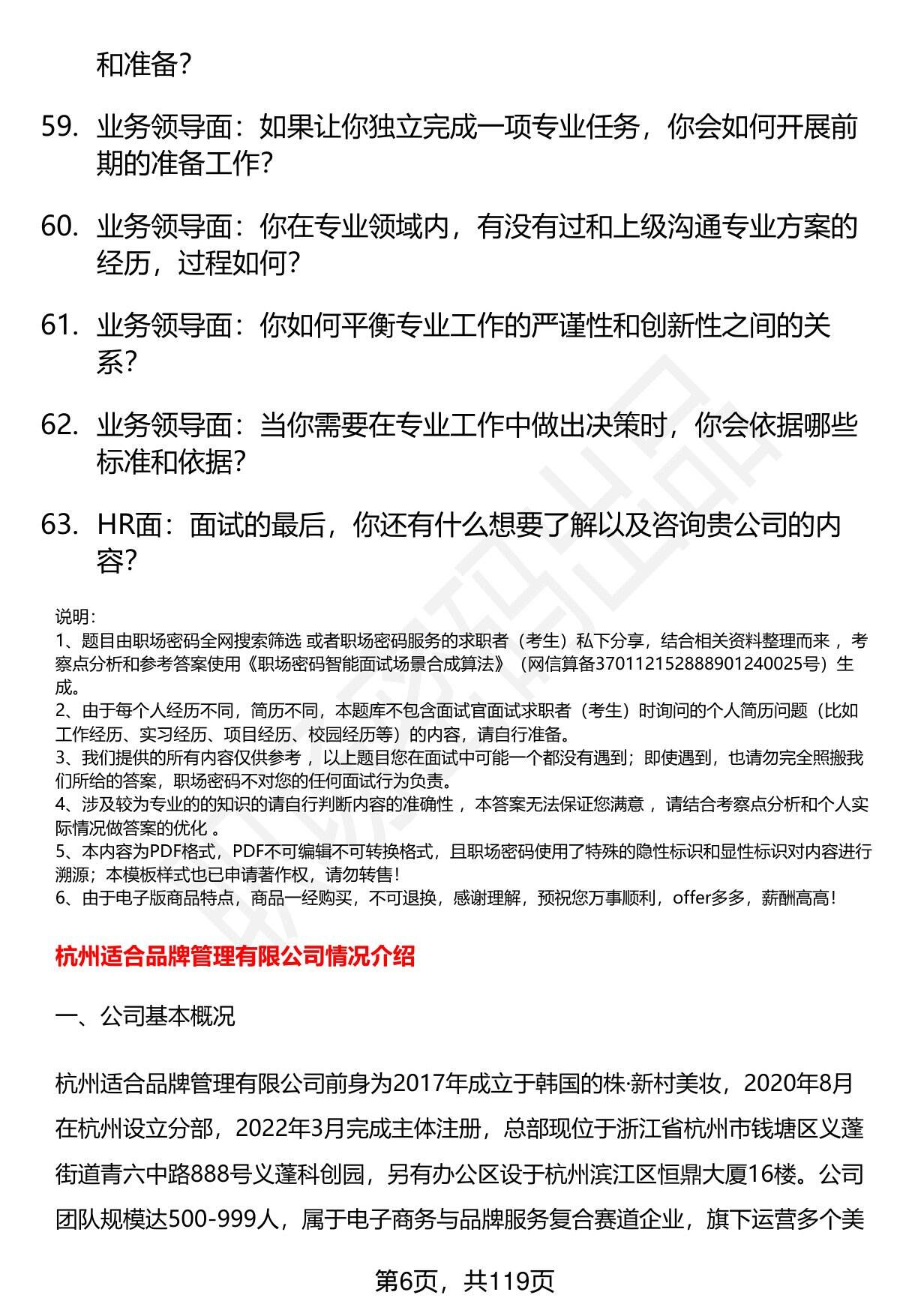 和准备？

59. 业务领导面：如果让你独立完成一项专业任务，你会如何开展前期的准备工作？

60. 业务领导面：你在专业领域内，有没有过和上级沟通专业方案的经历，过程如何？

61. 业务领导面：你如何平衡专业工作的严谨性和创新性之间的关系？

62. 业务领导面：当你需要在专业工作中做出决策时，你会依据哪些标准和依据？

63. HR面：面试的最后，你还有什么想要了解以及咨询贵公司的内容？

说明：
1、题目由职场密码全网搜索筛选 或者职场密码服务的求职者（考生）私下分享，结合相关资料整理而来 ，考察点分析和参考答案使用《职场密码智能面试场景合成算法》（网信算备370112152888901240025号）生成。
2、由于每个人经历不同，简历不同，本题库不包含面试官面试求职者（考生）时询问的个人简历问题（比如工作经历、实习经历、项目经历、校园经历等）的内容，请自行准备。
3、我们提供的所有内容仅供参考 ，以上题目您在面试中可能一个都没有遇到；即使遇到，也请勿完全照搬我们所给的答案，职场密码不对您的任何面试行为负责。
4、涉及较为专业的的知识的请自行判断内容的准确性 ，本答案无法保证您满意 ，请结合考察点分析和个人实际情况做答案的优化 。
5、本内容为PDF格式，PDF不可编辑不可转换格式，且职场密码使用了特殊的隐性标识和显性标识对内容进行溯源；本模板样式也已申请著作权，请勿转售！
6、由于电子版商品特点，商品一经购买，不可退换，感谢理解，预祝您万事顺利，offer多多，薪酬高高！

杭州适合品牌管理有限公司情况介绍

一、公司基本概况

杭州适合品牌管理有限公司前身为2017年成立于韩国的株·新村美妆，2020年8月在杭州设立分部，2022年3月完成主体注册，总部现位于浙江省杭州市钱塘区义蓬街道青六中路888号义蓬科创园，另有办公区设于杭州滨江区恒鼎大厦16楼。公司团队规模达500-999人，属于电子商务与品牌服务复合赛道企业，旗下运营多个美

第6页，共119页